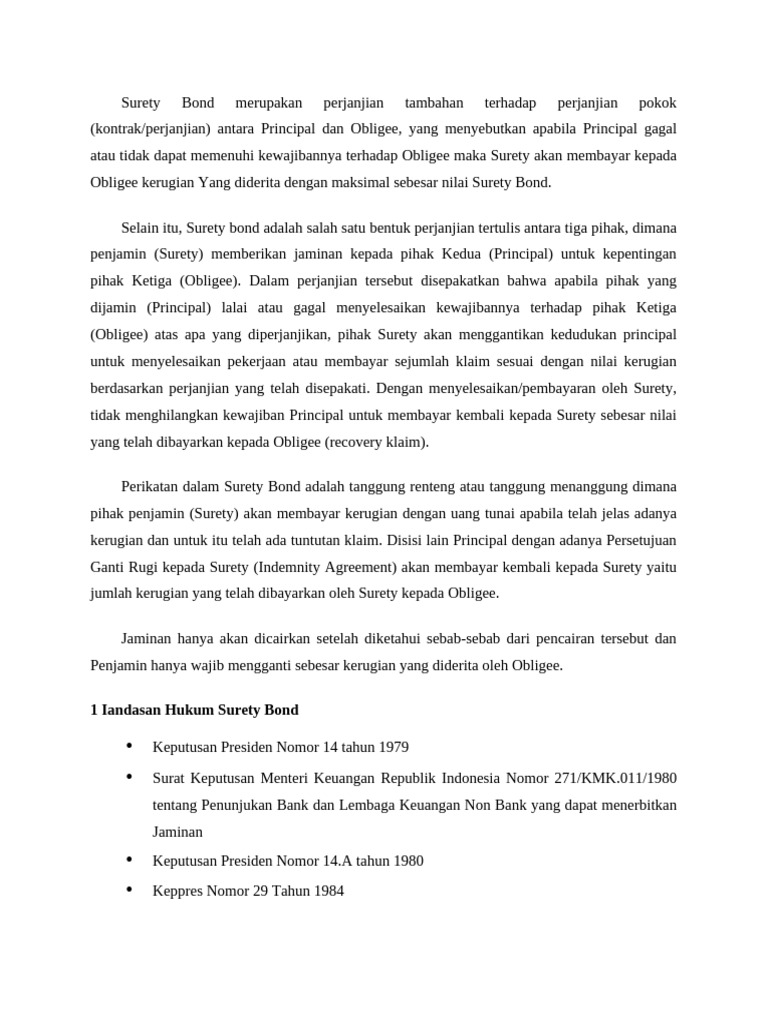 Surety Bond merupakan perjanjian tambahan terhadap perjanjian pokok (kontrak/perjanjian) antara Principal dan Obligee, yang menyebutkan apabila Principal gagal atau tidak dapat memenuhi kewajibannya terhadap Obligee maka Surety akan membayar kepada Obligee kerugian Yang diderita dengan maksimal sebesar nilai Surety Bond.

Selain itu, Surety bond adalah salah satu bentuk perjanjian tertulis antara tiga pihak, dimana penjamin (Surety) memberikan jaminan kepada pihak Kedua (Principal) untuk kepentingan pihak Ketiga (Obligee). Dalam perjanjian tersebut disepakatkan bahwa apabila pihak yang dijamin (Principal) lalai atau gagal menyelesaikan kewajibannya terhadap pihak Ketiga (Obligee) atas apa yang diperjanjikan, pihak Surety akan menggantikan kedudukan principal untuk menyelesaikan pekerjaan atau membayar sejumlah klaim sesuai dengan nilai kerugian berdasarkan perjanjian yang telah disepakati. Dengan menyelesaikan/pembayaran oleh Surety, tidak menghilangkan kewajiban Principal untuk membayar kembali kepada Surety sebesar nilai yang telah dibayarkan kepada Obligee (recovery klaim).

Perikatan dalam Surety Bond adalah tanggung renteng atau tanggung menanggung dimana pihak penjamin (Surety) akan membayar kerugian dengan uang tunai apabila telah jelas adanya kerugian dan untuk itu telah ada tuntutan klaim. Disisi lain Principal dengan adanya Persetujuan Ganti Rugi kepada Surety (Indemnity Agreement) akan membayar kembali kepada Surety yaitu jumlah kerugian yang telah dibayarkan oleh Surety kepada Obligee.

Jaminan hanya akan dicairkan setelah diketahui sebab-sebab dari pencairan tersebut dan Penjamin hanya wajib mengganti sebesar kerugian yang diderita oleh Obligee.

1 Iandasan Hukum Surety Bond

• Keputusan Presiden Nomor 14 tahun 1979
• Surat Keputusan Menteri Keuangan Republik Indonesia Nomor 271/KMK.011/1980 tentang Penunjukan Bank dan Lembaga Keuangan Non Bank yang dapat menerbitkan Jaminan
• Keputusan Presiden Nomor 14.A tahun 1980
• Keppres Nomor 29 Tahun 1984